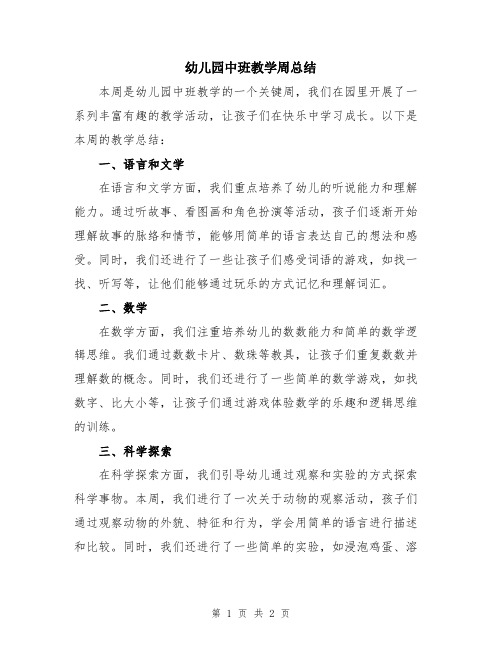 幼儿园中班教学周总结

本周是幼儿园中班教学的一个关键周，我们在园里开展了一系列丰富有趣的教学活动，让孩子们在快乐中学习成长。以下是本周的教学总结：

一、语言和文学

在语言和文学方面，我们重点培养了幼儿的听说能力和理解能力。通过听故事、看图画和角色扮演等活动，孩子们逐渐开始理解故事的脉络和情节，能够用简单的语言表达自己的想法和感受。同时，我们还进行了一些让孩子们感受词语的游戏，如找一找、听写等，让他们能够通过玩乐的方式记忆和理解词汇。

二、数学

在数学方面，我们注重培养幼儿的数数能力和简单的数学逻辑思维。我们通过数数卡片、数珠等教具，让孩子们重复数数并理解数的概念。同时，我们还进行了一些简单的数学游戏，如找数字、比大小等，让孩子们通过游戏体验数学的乐趣和逻辑思维的训练。

三、科学探索

在科学探索方面，我们引导幼儿通过观察和实验的方式探索科学事物。本周，我们进行了一次关于动物的观察活动，孩子们通过观察动物的外貌、特征和行为，学会用简单的语言进行描述和比较。同时，我们还进行了一些简单的实验，如浸泡鸡蛋、溶

第 1 页 共 2 页